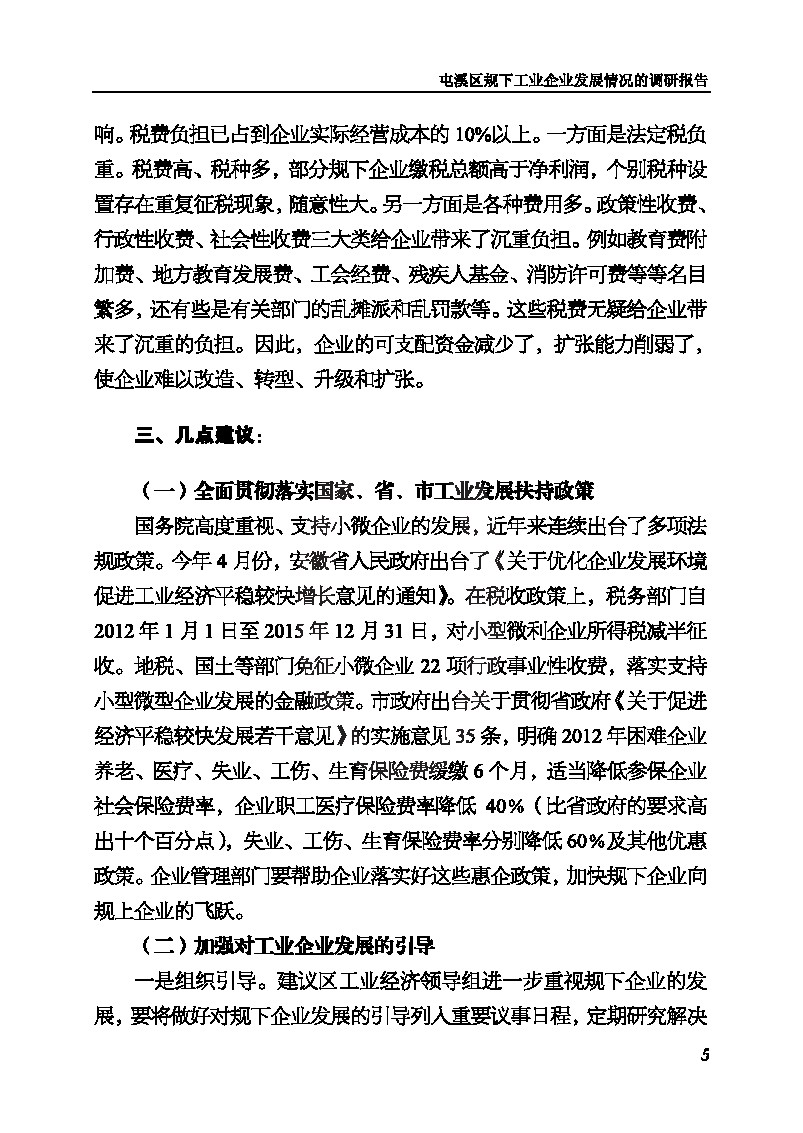 屯溪区规下工业企业发展情况的调研报告

响。税费负担已占到企业实际经营成本的 10%以上。一方面是法定税负重。税费高、税种多，部分规下企业缴税总额高于净利润，个别税种设置存在重复征税现象，随意性大。另一方面是各种费用多。政策性收费、行政性收费、社会性收费三大类给企业带来了沉重负担。例如教育费附加费、地方教育发展费、工会经费、残疾人基金、消防许可费等等名目繁多，还有些是有关部门的乱摊派和乱罚款等。这些税费无疑给企业带来了沉重的负担。因此，企业的可支配资金减少了，扩张能力削弱了，使企业难以改造、转型、升级和扩张。

三、几点建议：

（一）全面贯彻落实国家、省、市工业发展扶持政策

国务院高度重视、支持小微企业的发展，近年来连续出台了多项法规政策。今年 4 月份，安徽省人民政府出台了《关于优化企业发展环境促进工业经济平稳较快增长意见的通知》。在税收政策上，税务部门自 2012 年 1 月 1 日至 2015 年 12 月 31 日，对小型微利企业所得税减半征收。地税、国土等部门免征小微企业 22 项行政事业性收费，落实支持小型微型企业发展的金融政策。市政府出台关于贯彻省政府《关于促进经济平稳较快发展若干意见》的实施意见 35 条，明确 2012 年困难企业养老、医疗、失业、工伤、生育保险费缓缴 6 个月，适当降低参保企业社会保险费率，企业职工医疗保险费率降低 40%（比省政府的要求高出十个百分点），失业、工伤、生育保险费率分别降低 60%及其他优惠政策。企业管理部门要帮助企业落实好这些惠企政策，加快规下企业向规上企业的飞跃。

（二）加强对工业企业发展的引导

一是组织引导。建议区工业经济领导组进一步重视规下企业的发展，要将做好对规下企业发展的引导列入重要议事日程，定期研究解决

5